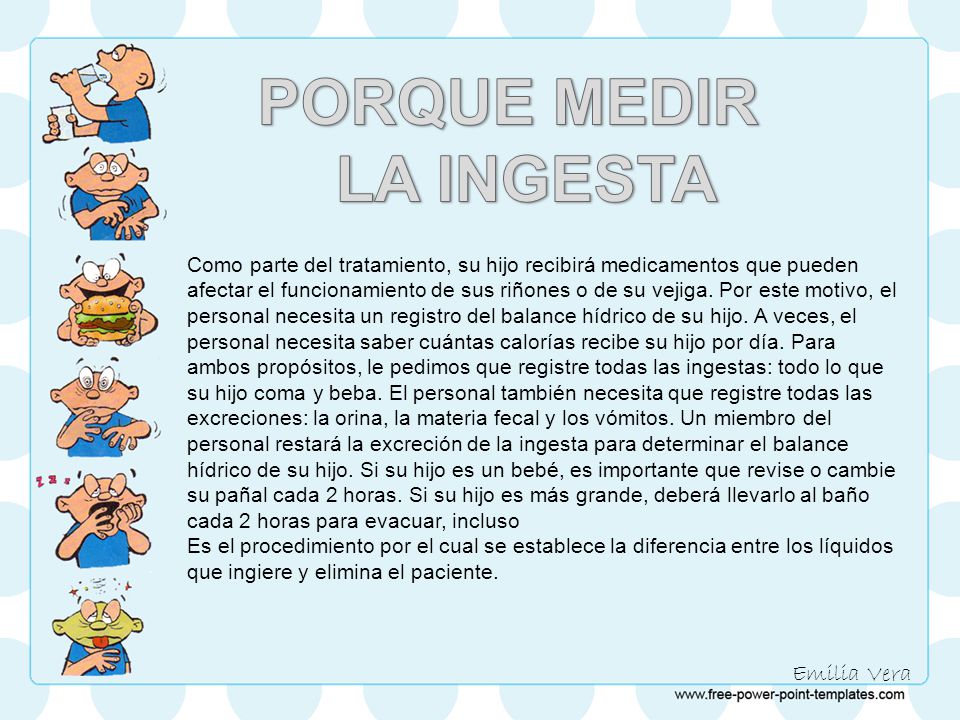 PORQUE MEDIR LA INGESTA

Como parte del tratamiento, su hijo recibirá medicamentos que pueden afectar el funcionamiento de sus riñones o de su vejiga. Por este motivo, el personal necesita un registro del balance hídrico de su hijo. A veces, el personal necesita saber cuántas calorías recibe su hijo por día. Para ambos propósitos, le pedimos que registre todas las ingestas: todo lo que su hijo coma y beba. El personal también necesita que registre todas las excreciones: la orina, la materia fecal y los vómitos. Un miembro del personal restará la excreción de la ingesta para determinar el balance hídrico de su hijo. Si su hijo es un bebé, es importante que revise o cambie su pañal cada 2 horas. Si su hijo es más grande, deberá llevarlo al baño cada 2 horas para evacuar, incluso
Es el procedimiento por el cual se establece la diferencia entre los líquidos que ingiere y elimina el paciente.

Emilia Vera
www.free-power-point-templates.com